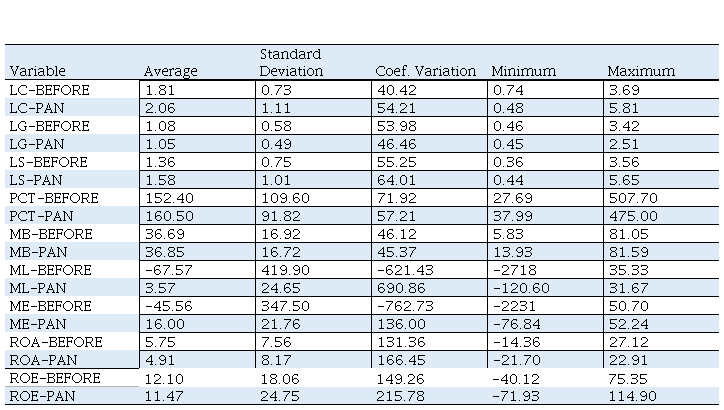 | Variable | Average | Standard Deviation | Coef. Variation | Minimum | Maximum |
|---|---|---|---|---|---|
| LC-BEFORE | 1.81 | 0.73 | 40.42 | 0.74 | 3.69 |
| LC-PAN | 2.06 | 1.11 | 54.21 | 0.48 | 5.81 |
| LG-BEFORE | 1.08 | 0.58 | 53.98 | 0.46 | 3.42 |
| LG-PAN | 1.05 | 0.49 | 46.46 | 0.45 | 2.51 |
| LS-BEFORE | 1.36 | 0.75 | 55.25 | 0.36 | 3.56 |
| LS-PAN | 1.58 | 1.01 | 64.01 | 0.44 | 5.65 |
| PCT-BEFORE | 152.40 | 109.60 | 71.92 | 27.69 | 507.70 |
| PCT-PAN | 160.50 | 91.82 | 57.21 | 37.99 | 475.00 |
| MB-BEFORE | 36.69 | 16.92 | 46.12 | 5.83 | 81.05 |
| MB-PAN | 36.85 | 16.72 | 45.37 | 13.93 | 81.59 |
| ML-BEFORE | -67.57 | 419.90 | -621.43 | -2718 | 35.33 |
| ML-PAN | 3.57 | 24.65 | 690.86 | -120.60 | 31.67 |
| ME-BEFORE | -45.56 | 347.50 | -762.73 | -2231 | 50.70 |
| ME-PAN | 16.00 | 21.76 | 136.00 | -76.84 | 52.24 |
| ROA-BEFORE | 5.75 | 7.56 | 131.36 | -14.36 | 27.12 |
| ROA-PAN | 4.91 | 8.17 | 166.45 | -21.70 | 22.91 |
| ROE-BEFORE | 12.10 | 18.06 | 149.26 | -40.12 | 75.35 |
| ROE-PAN | 11.47 | 24.75 | 215.78 | -71.93 | 114.90 |